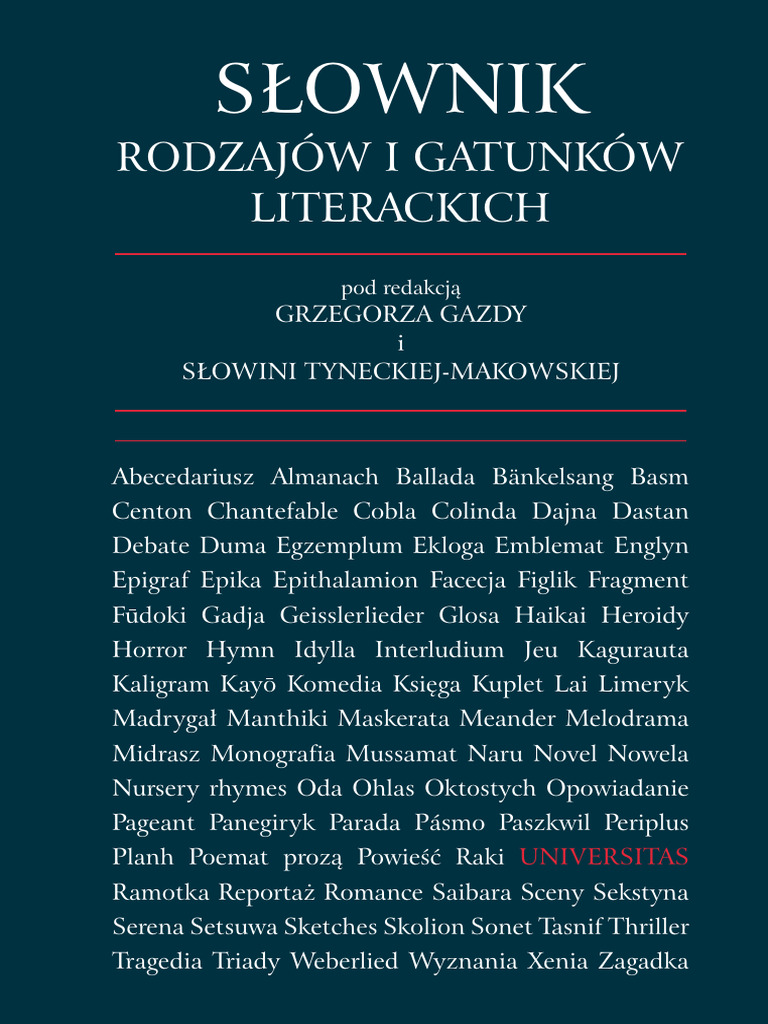 SŁOWNIK
RODZAJÓW I GATUNKÓW LITERACKICH

pod redakcją
GRZEGORZA GAZDY
i
SŁOWINI TYNECKIEJ-MAKOWSKIEJ

Abecedariusz Almanach Ballada Bänkelsang Basm Centon Chantefable Cobla Colinda Dajna Dastan Debate Duma Egzemplum Ekloga Emblemat Englyn Epigraf Epika Epithalamion Facecja Figlik Fragment Fūdoki Gadja Geisslerlieder Glosa Haikai Heroidy Horror Hymn Idylla Interludium Jeu Kagurauta Kaligram Kayō Komedia Księga Kuplet Lai Limeryk Madrygał Manthiki Maskerata Meander Melodrama Midrasz Monografia Mussamat Naru Novel Nowela Nursery rhymes Oda Ohlas Oktostych Opowiadanie Pageant Panegiryk Parada Pásmo Paszkwil Periplus Planh Poemat prozą Powieść Raki UNIVERSITAS Ramotka Reportaż Romance Saibara Sceny Sekstyna Serena Setsuwa Sketches Skolion Sonet Tasnif Thriller Tragedia Triady Weberlied Wyznania Xenia Zagadka